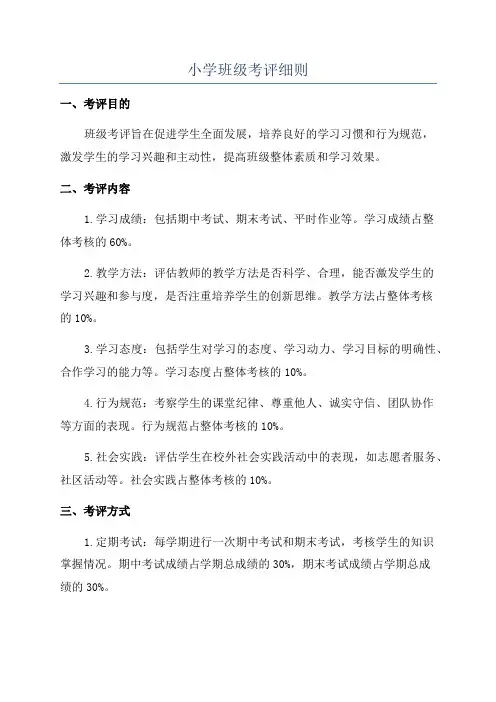 小学班级考评细则

一、考评目的

班级考评旨在促进学生全面发展，培养良好的学习习惯和行为规范，激发学生的学习兴趣和主动性，提高班级整体素质和学习效果。

二、考评内容

1. 学习成绩：包括期中考试、期末考试、平时作业等。学习成绩占整体考核的 60%。

2. 教学方法：评估教师的教学方法是否科学、合理，能否激发学生的学习兴趣和参与度，是否注重培养学生的创新思维。教学方法占整体考核的 10%。

3. 学习态度：包括学生对学习的态度、学习动力、学习目标的明确性、合作学习的能力等。学习态度占整体考核的 10%。

4. 行为规范：考察学生的课堂纪律、尊重他人、诚实守信、团队协作等方面的表现。行为规范占整体考核的 10%。

5. 社会实践：评估学生在校外社会实践活动中的表现，如志愿者服务、社区活动等。社会实践占整体考核的 10%。

三、考评方式

1. 定期考试：每学期进行一次期中考试和期末考试，考核学生的知识掌握情况。期中考试成绩占学期总成绩的 30%，期末考试成绩占学期总成绩的 30%。